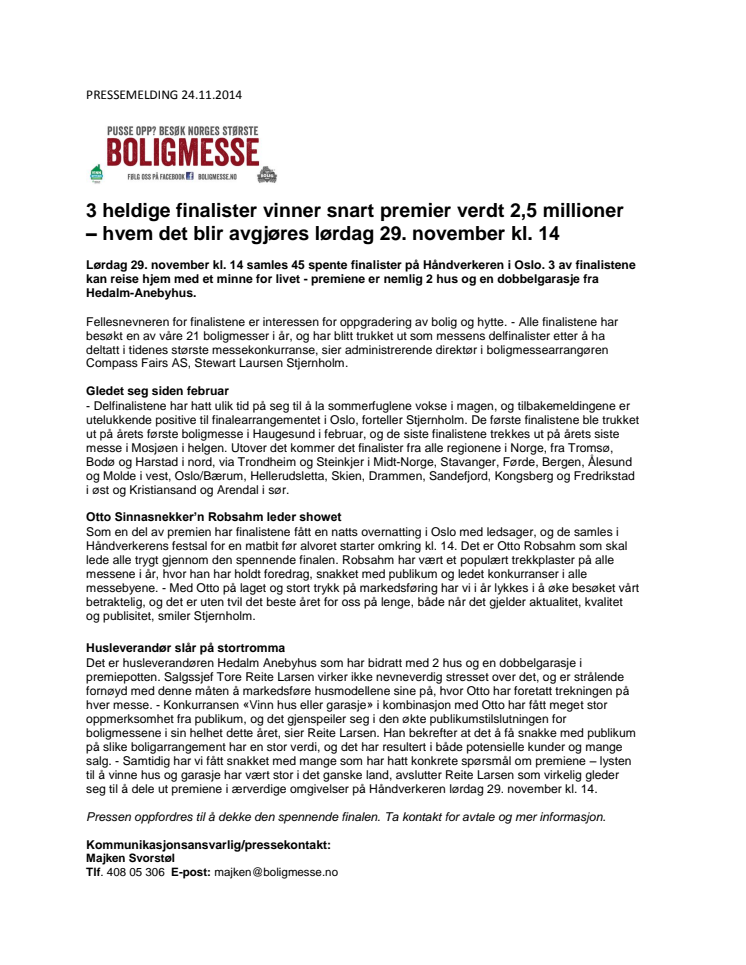 PRESSEMELDING 24.11.2014

PUSSE OPP? BESØK NORGES STØRSTE
BOLIGMESSE
FØLG OSS PÅ FACEBOOK BOLIGMESSE.NO

3 heldige finalister vinner snart premier verdt 2,5 millioner – hvem det blir avgjøres lørdag 29. november kl. 14

Lørdag 29. november kl. 14 samles 45 spente finalister på Håndverkeren i Oslo. 3 av finalistene kan reise hjem med et minne for livet - premiene er nemlig 2 hus og en dobbelgarasje fra Hedalm-Anebyhus.

Fellesnevneren for finalistene er interessen for oppgradering av bolig og hytte. - Alle finalistene har besøkt en av våre 21 boligmesser i år, og har blitt trukket ut som messens delfinalister etter å ha deltatt i tidenes største messekonkurranse, sier administrerende direktør i boligmessearrangøren Compass Fairs AS, Stewart Laursen Stjernholm.

Gledet seg siden februar
- Delfinalistene har hatt ulik tid på seg til å la sommerfuglene vokse i magen, og tilbakemeldingene er utelukkende positive til finalearrangementet i Oslo, forteller Stjernholm. De første finalistene ble trukket ut på årets første boligmesse i Haugesund i februar, og de siste finalistene trekkes ut på årets siste messe i Mosjøen i helgen. Utover det kommer det finalister fra alle regionene i Norge, fra Tromsø, Bodø og Harstad i nord, via Trondheim og Steinkjer i Midt-Norge, Stavanger, Førde, Bergen, Ålesund og Molde i vest, Oslo/Bærum, Hellerudsletta, Skien, Drammen, Sandefjord, Kongsberg og Fredrikstad i øst og Kristiansand og Arendal i sør.

Otto Sinnasnekker'n Robsahm leder showet
Som en del av premien har finalistene fått en natts overnatting i Oslo med ledsager, og de samles i Håndverkerens festsal for en matbit før alvoret starter omkring kl. 14. Det er Otto Robsahm som skal lede alle trygt gjennom den spennende finalen. Robsahm har vært et populært trekkplaster på alle messene i år, hvor han har holdt foredrag, snakket med publikum og ledet konkurranser i alle messebyene. - Med Otto på laget og stort trykk på markedsføring har vi i år lykkes i å øke besøket vårt betraktelig, og det er uten tvil det beste året for oss på lenge, både når det gjelder aktualitet, kvalitet og publisitet, smiler Stjernholm.

Husleverandør slår på stortromma
Det er husleverandøren Hedalm Anebyhus som har bidratt med 2 hus og en dobbelgarasje i premiepotten. Salgssjef Tore Reite Larsen virker ikke nevneverdig stresset over det, og er strålende fornøyd med denne måten å markedsføre husmodellene sine på, hvor Otto har foretatt trekningen på hver messe. - Konkurransen «Vinn hus eller garasje» i kombinasjon med Otto har fått meget stor oppmerksomhet fra publikum, og det gjenspeiler seg i den økte publikumstilslutningen for boligmessene i sin helhet dette året, sier Reite Larsen. Han bekrefter at det å få snakke med publikum på slike boligarrangement har en stor verdi, og det har resultert i både potensielle kunder og mange salg. - Samtidig har vi fått snakket med mange som har hatt konkrete spørsmål om premiene – lysten til å vinne hus og garasje har vært stor i det ganske land, avslutter Reite Larsen som virkelig gleder seg til å dele ut premiene i ærverdige omgivelser på Håndverkeren lørdag 29. november kl. 14.

Pressen oppfordres til å dekke den spennende finalen. Ta kontakt for avtale og mer informasjon.

Kommunikasjonsansvarlig/pressekontakt:
Majken Svorstøl
Tlf. 408 05 306 E-post: majken@boligmesse.no